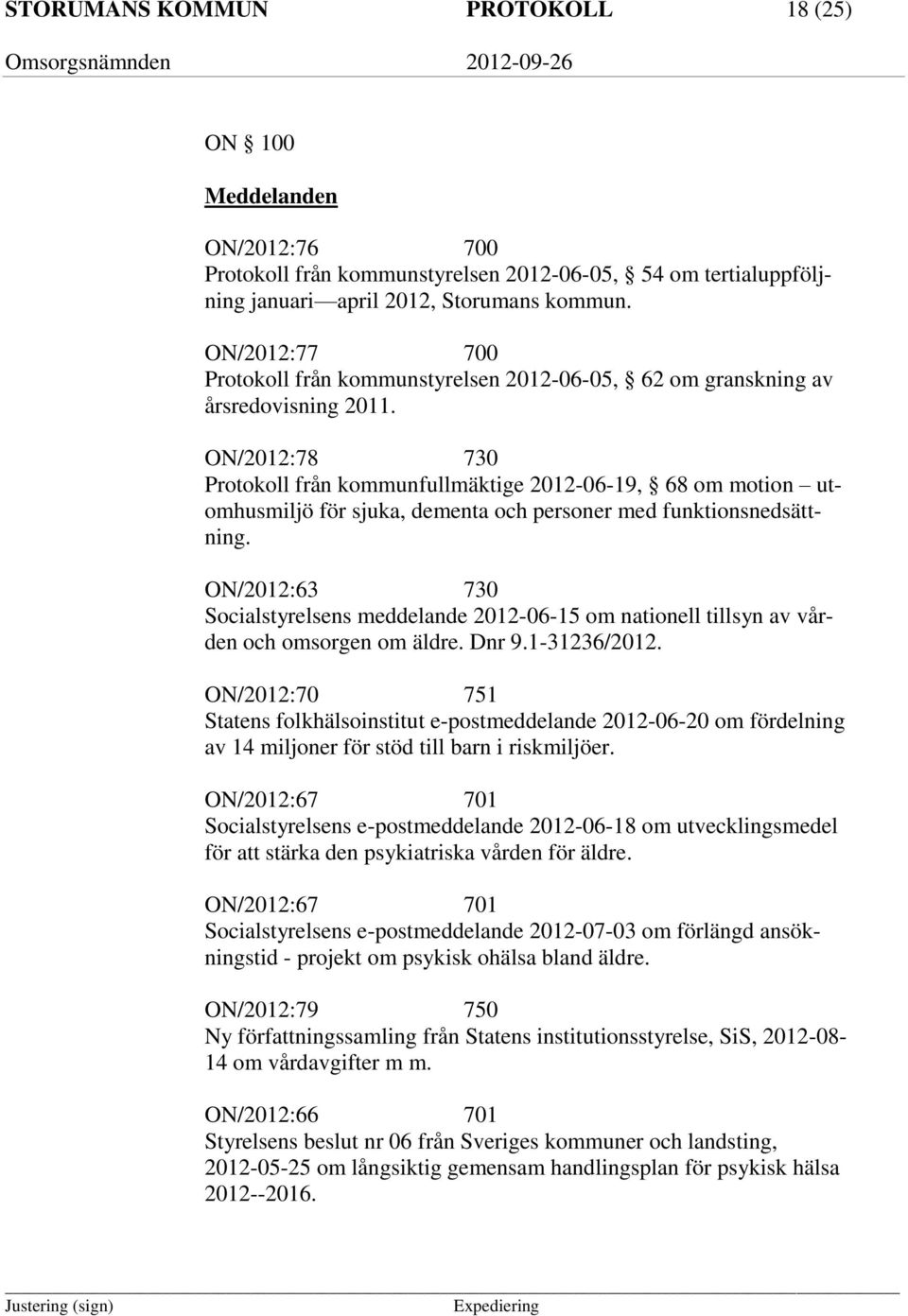 STORUMANS KOMMUN PROTOKOLL 18 (25)
Omsorgsnämnden 2012-09-26

ON § 100

Meddelanden

ON/2012:76 700
Protokoll från kommunstyrelsen 2012-06-05, § 54 om tertialuppföljning januari—april 2012, Storumans kommun.

ON/2012:77 700
Protokoll från kommunstyrelsen 2012-06-05, § 62 om granskning av årsredovisning 2011.

ON/2012:78 730
Protokoll från kommunfullmäktige 2012-06-19, § 68 om motion – utomhusmiljö för sjuka, dementa och personer med funktionsnedsättning.

ON/2012:63 730
Socialstyrelsens meddelande 2012-06-15 om nationell tillsyn av vården och omsorgen om äldre. Dnr 9.1-31236/2012.

ON/2012:70 751
Statens folkhälsoinstitut e-postmeddelande 2012-06-20 om fördelning av 14 miljoner för stöd till barn i riskmiljöer.

ON/2012:67 701
Socialstyrelsens e-postmeddelande 2012-06-18 om utvecklingsmedel för att stärka den psykiatriska vården för äldre.

ON/2012:67 701
Socialstyrelsens e-postmeddelande 2012-07-03 om förlängd ansökningstid - projekt om psykisk ohälsa bland äldre.

ON/2012:79 750
Ny författningssamling från Statens institutionsstyrelse, SiS, 2012-08-14 om vårdavgifter m m.

ON/2012:66 701
Styrelsens beslut nr 06 från Sveriges kommuner och landsting, 2012-05-25 om långsiktig gemensam handlingsplan för psykisk hälsa 2012--2016.

Justering (sign) Expediering